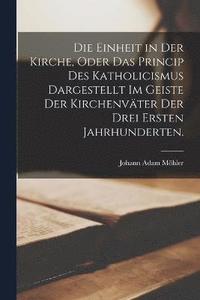 Die Einheit in der Kirche, oder das Princip des Katholicismus dargestellt im Geiste der Kirchenväter der drei ersten Jahrhunderten.

Johann Adam Möhler